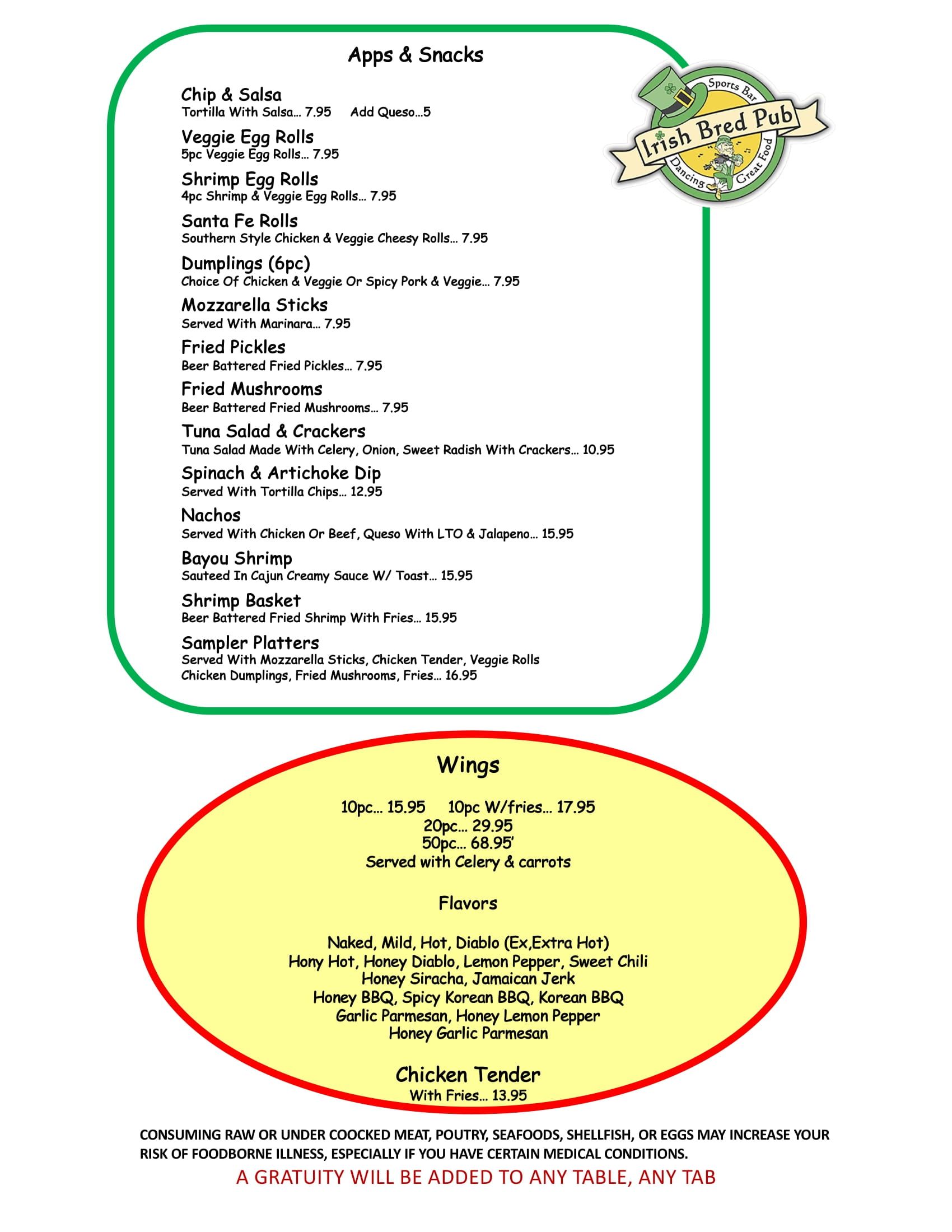 Apps & Snacks

Sports Bar
Irish Bred Pub
Dancing Great Food

Chip & Salsa
Tortilla With Salsa… 7.95 Add Queso…5

Veggie Egg Rolls
5pc Veggie Egg Rolls… 7.95

Shrimp Egg Rolls
4pc Shrimp & Veggie Egg Rolls… 7.95

Santa Fe Rolls
Southern Style Chicken & Veggie Cheesy Rolls… 7.95

Dumplings (6pc)
Choice Of Chicken & Veggie Or Spicy Pork & Veggie… 7.95

Mozzarella Sticks
Served With Marinara… 7.95

Fried Pickles
Beer Battered Fried Pickles… 7.95

Fried Mushrooms
Beer Battered Fried Mushrooms… 7.95

Tuna Salad & Crackers
Tuna Salad Made With Celery, Onion, Sweet Radish With Crackers… 10.95

Spinach & Artichoke Dip
Served With Tortilla Chips… 12.95

Nachos
Served With Chicken Or Beef, Queso With LTO & Jalapeno… 15.95

Bayou Shrimp
Sauteed In Cajun Creamy Sauce W/ Toast… 15.95

Shrimp Basket
Beer Battered Fried Shrimp With Fries… 15.95

Sampler Platters
Served With Mozzarella Sticks, Chicken Tender, Veggie Rolls
Chicken Dumplings, Fried Mushrooms, Fries… 16.95

Wings

10pc… 15.95 10pc W/fries… 17.95
20pc… 29.95
50pc… 68.95'
Served with Celery & carrots

Flavors

Naked, Mild, Hot, Diablo (Ex,Extra Hot)
Hony Hot, Honey Diablo, Lemon Pepper, Sweet Chili
Honey Siracha, Jamaican Jerk
Honey BBQ, Spicy Korean BBQ, Korean BBQ
Garlic Parmesan, Honey Lemon Pepper
Honey Garlic Parmesan

Chicken Tender
With Fries… 13.95

CONSUMING RAW OR UNDER COOCKED MEAT, POUTRY, SEAFOODS, SHELLFISH, OR EGGS MAY INCREASE YOUR RISK OF FOODBORNE ILLNESS, ESPECIALLY IF YOU HAVE CERTAIN MEDICAL CONDITIONS.

A GRATUITY WILL BE ADDED TO ANY TABLE, ANY TAB